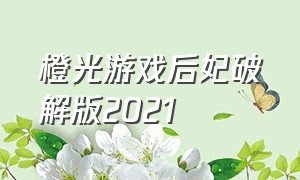 橙光游戏后妃破解版2021